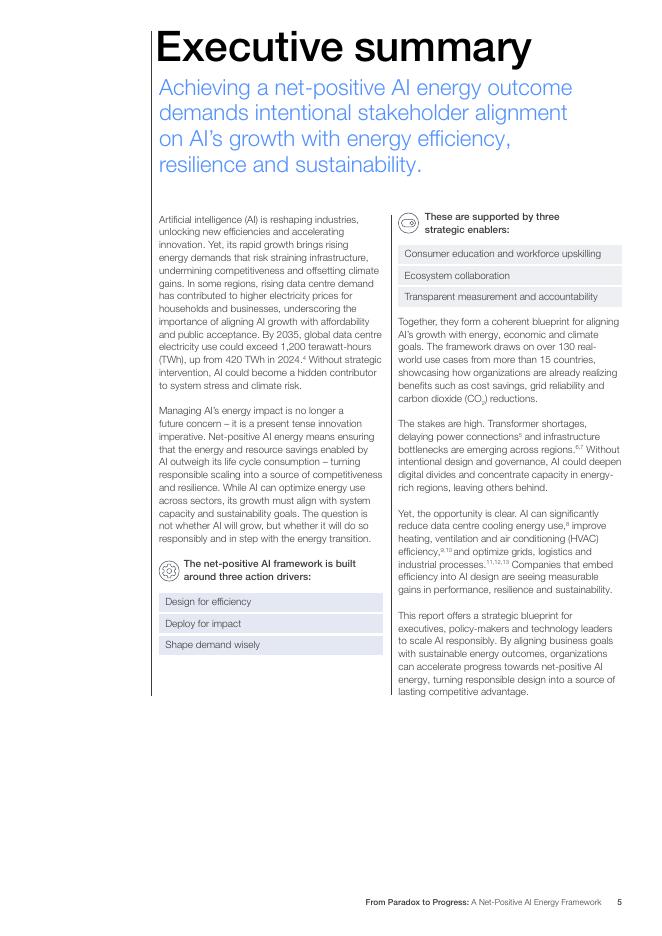 Executive summary

Achieving a net-positive AI energy outcome demands intentional stakeholder alignment on AI's growth with energy efficiency, resilience and sustainability.

Artificial intelligence (AI) is reshaping industries, unlocking new efficiencies and accelerating innovation. Yet, its rapid growth brings rising energy demands that risk straining infrastructure, undermining competitiveness and offsetting climate gains. In some regions, rising data centre demand has contributed to higher electricity prices for households and businesses, underscoring the importance of aligning AI growth with affordability and public acceptance. By 2035, global data centre electricity use could exceed 1,200 terawatt-hours (TWh), up from 420 TWh in 2024.$^4$ Without strategic intervention, AI could become a hidden contributor to system stress and climate risk.

Managing AI's energy impact is no longer a future concern – it is a present tense innovation imperative. Net-positive AI energy means ensuring that the energy and resource savings enabled by AI outweigh its life cycle consumption – turning responsible scaling into a source of competitiveness and resilience. While AI can optimize energy use across sectors, its growth must align with system capacity and sustainability goals. The question is not whether AI will grow, but whether it will do so responsibly and in step with the energy transition.

The net-positive AI framework is built around three action drivers:

Design for efficiency

Deploy for impact

Shape demand wisely

These are supported by three strategic enablers:

Consumer education and workforce upskilling

Ecosystem collaboration

Transparent measurement and accountability

Together, they form a coherent blueprint for aligning AI's growth with energy, economic and climate goals. The framework draws on over 130 real-world use cases from more than 15 countries, showcasing how organizations are already realizing benefits such as cost savings, grid reliability and carbon dioxide ($CO_2$) reductions.

The stakes are high. Transformer shortages, delaying power connections$^5$ and infrastructure bottlenecks are emerging across regions.$^{6,7}$ Without intentional design and governance, AI could deepen digital divides and concentrate capacity in energy-rich regions, leaving others behind.

Yet, the opportunity is clear. AI can significantly reduce data centre cooling energy use,$^8$ improve heating, ventilation and air conditioning (HVAC) efficiency,$^{9,10}$ and optimize grids, logistics and industrial processes.$^{11,12,13}$ Companies that embed efficiency into AI design are seeing measurable gains in performance, resilience and sustainability.

This report offers a strategic blueprint for executives, policy-makers and technology leaders to scale AI responsibly. By aligning business goals with sustainable energy outcomes, organizations can accelerate progress towards net-positive AI energy, turning responsible design into a source of lasting competitive advantage.

From Paradox to Progress: A Net-Positive AI Energy Framework 5